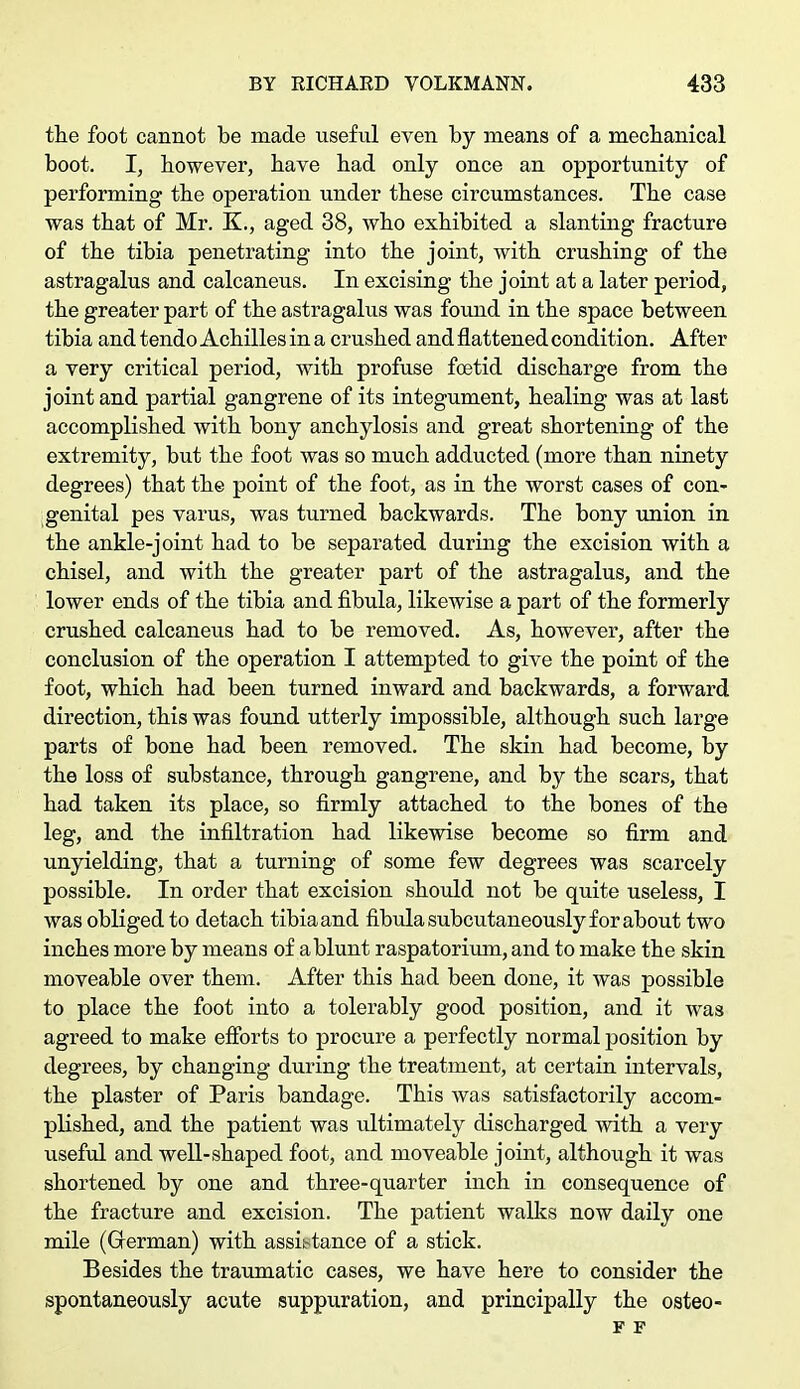 BY RICHARD VOLKMANN. 433

the foot cannot be made useful even by means of a mechanical boot. I, however, have had only once an opportunity of performing the operation under these circumstances. The case was that of Mr. K., aged 38, who exhibited a slanting fracture of the tibia penetrating into the joint, with crushing of the astragalus and calcaneus. In excising the joint at a later period, the greater part of the astragalus was found in the space between tibia and tendo Achilles in a crushed and flattened condition. After a very critical period, with profuse fœtid discharge from the joint and partial gangrene of its integument, healing was at last accomplished with bony anchylosis and great shortening of the extremity, but the foot was so much adducted (more than ninety degrees) that the point of the foot, as in the worst cases of congenital pes varus, was turned backwards. The bony union in the ankle-joint had to be separated during the excision with a chisel, and with the greater part of the astragalus, and the lower ends of the tibia and fibula, likewise a part of the formerly crushed calcaneus had to be removed. As, however, after the conclusion of the operation I attempted to give the point of the foot, which had been turned inward and backwards, a forward direction, this was found utterly impossible, although such large parts of bone had been removed. The skin had become, by the loss of substance, through gangrene, and by the scars, that had taken its place, so firmly attached to the bones of the leg, and the infiltration had likewise become so firm and unyielding, that a turning of some few degrees was scarcely possible. In order that excision should not be quite useless, I was obliged to detach tibia and fibula subcutaneously for about two inches more by means of a blunt raspatorium, and to make the skin moveable over them. After this had been done, it was possible to place the foot into a tolerably good position, and it was agreed to make efforts to procure a perfectly normal position by degrees, by changing during the treatment, at certain intervals, the plaster of Paris bandage. This was satisfactorily accomplished, and the patient was ultimately discharged with a very useful and well-shaped foot, and moveable joint, although it was shortened by one and three-quarter inch in consequence of the fracture and excision. The patient walks now daily one mile (German) with assistance of a stick.

Besides the traumatic cases, we have here to consider the spontaneously acute suppuration, and principally the osteo-

F F